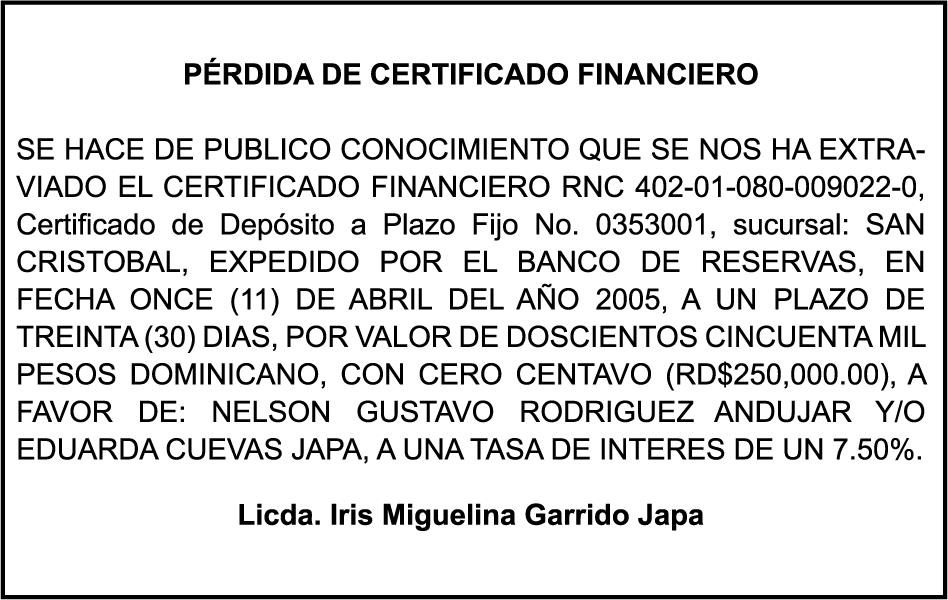 PÉRDIDA DE CERTIFICADO FINANCIERO

SE HACE DE PUBLICO CONOCIMIENTO QUE SE NOS HA EXTRAVIADO EL CERTIFICADO FINANCIERO RNC 402-01-080-009022-0, Certificado de Depósito a Plazo Fijo No. 0353001, sucursal: SAN CRISTOBAL, EXPEDIDO POR EL BANCO DE RESERVAS, EN FECHA ONCE (11) DE ABRIL DEL AÑO 2005, A UN PLAZO DE TREINTA (30) DIAS, POR VALOR DE DOSCIENTOS CINCUENTA MIL PESOS DOMINICANO, CON CERO CENTAVO (RD$250,000.00), A FAVOR DE: NELSON GUSTAVO RODRIGUEZ ANDUJAR Y/O EDUARDA CUEVAS JAPA, A UNA TASA DE INTERES DE UN 7.50%.

Licda. Iris Miguelina Garrido Japa